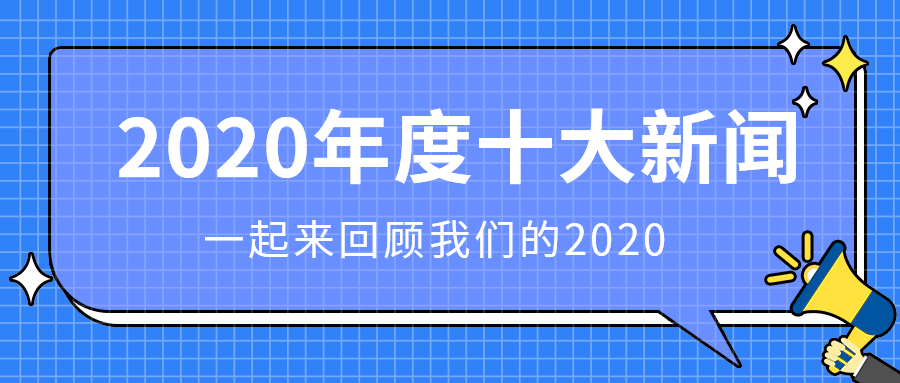 2020年度十大新闻

一起来回顾我们的2020